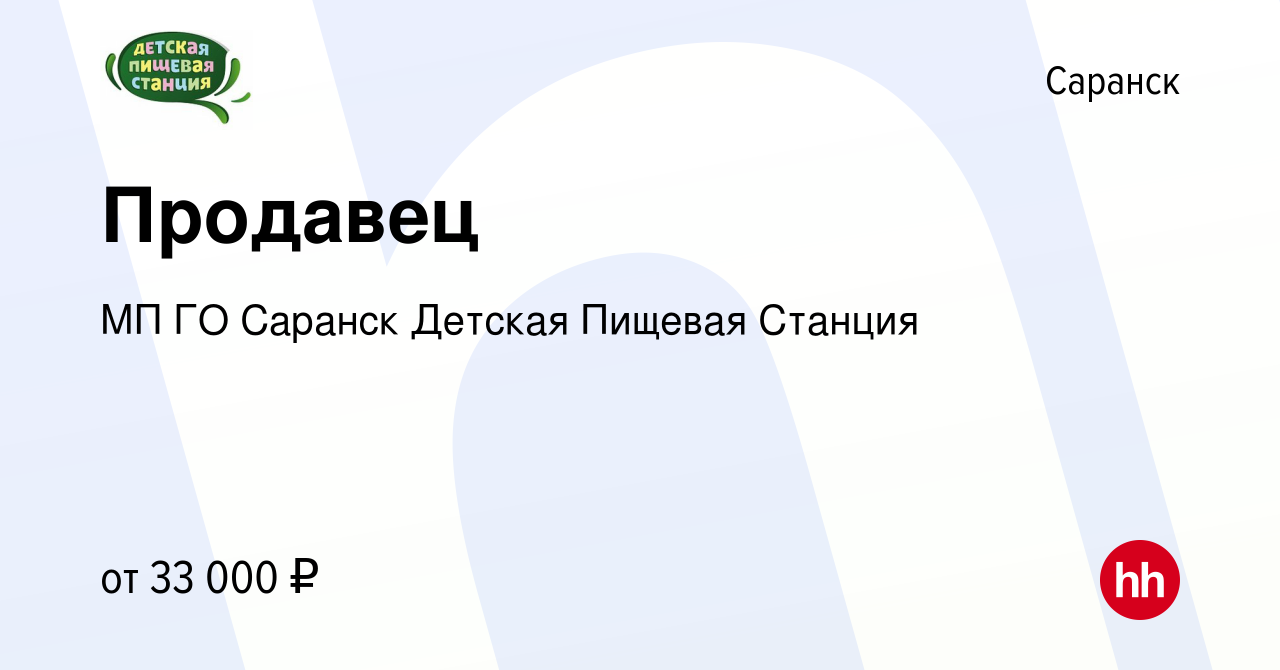 ДЕТСКАЯ ПИЩЕВАЯ СТАНЦИЯ

Саранск

Продавец

МП ГО Саранск Детская Пищевая Станция

от 33 000 ₽

hh